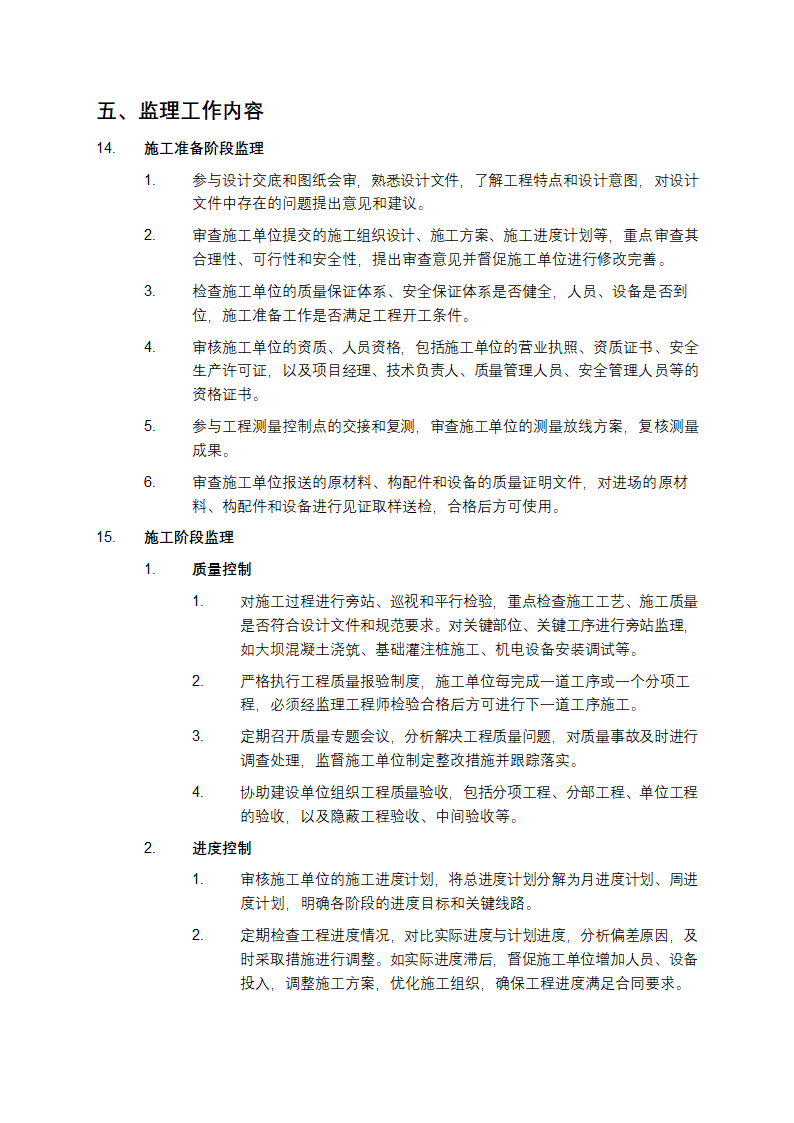 五、监理工作内容

14. 施工准备阶段监理

1. 参与设计交底和图纸会审，熟悉设计文件，了解工程特点和设计意图，对设计文件中存在的问题提出意见和建议。

2. 审查施工单位提交的施工组织设计、施工方案、施工进度计划等，重点审查其合理性、可行性和安全性，提出审查意见并督促施工单位进行修改完善。

3. 检查施工单位的质量保证体系、安全保证体系是否健全，人员、设备是否到位，施工准备工作是否满足工程开工条件。

4. 审核施工单位的资质、人员资格，包括施工单位的营业执照、资质证书、安全生产许可证，以及项目经理、技术负责人、质量管理人员、安全管理人员等的资格证书。

5. 参与工程测量控制点的交接和复测，审查施工单位的测量放线方案，复核测量成果。

6. 审查施工单位报送的原材料、构配件和设备的质量证明文件，对进场的原材料、构配件和设备进行见证取样送检，合格后方可使用。

15. 施工阶段监理

1. 质量控制

1. 对施工过程进行旁站、巡视和平行检验，重点检查施工工艺、施工质量是否符合设计文件和规范要求。对关键部位、关键工序进行旁站监理，如大坝混凝土浇筑、基础灌注桩施工、机电设备安装调试等。

2. 严格执行工程质量报验制度，施工单位每完成一道工序或一个分项工程，必须经监理工程师检验合格后方可进行下一道工序施工。

3. 定期召开质量专题会议，分析解决工程质量问题，对质量事故及时进行调查处理，监督施工单位制定整改措施并跟踪落实。

4. 协助建设单位组织工程质量验收，包括分项工程、分部工程、单位工程的验收，以及隐蔽工程验收、中间验收等。

2. 进度控制

1. 审核施工单位的施工进度计划，将总进度计划分解为月进度计划、周进度计划，明确各阶段的进度目标和关键线路。

2. 定期检查工程进度情况，对比实际进度与计划进度，分析偏差原因，及时采取措施进行调整。如实际进度滞后，督促施工单位增加人员、设备投入，调整施工方案，优化施工组织，确保工程进度满足合同要求。